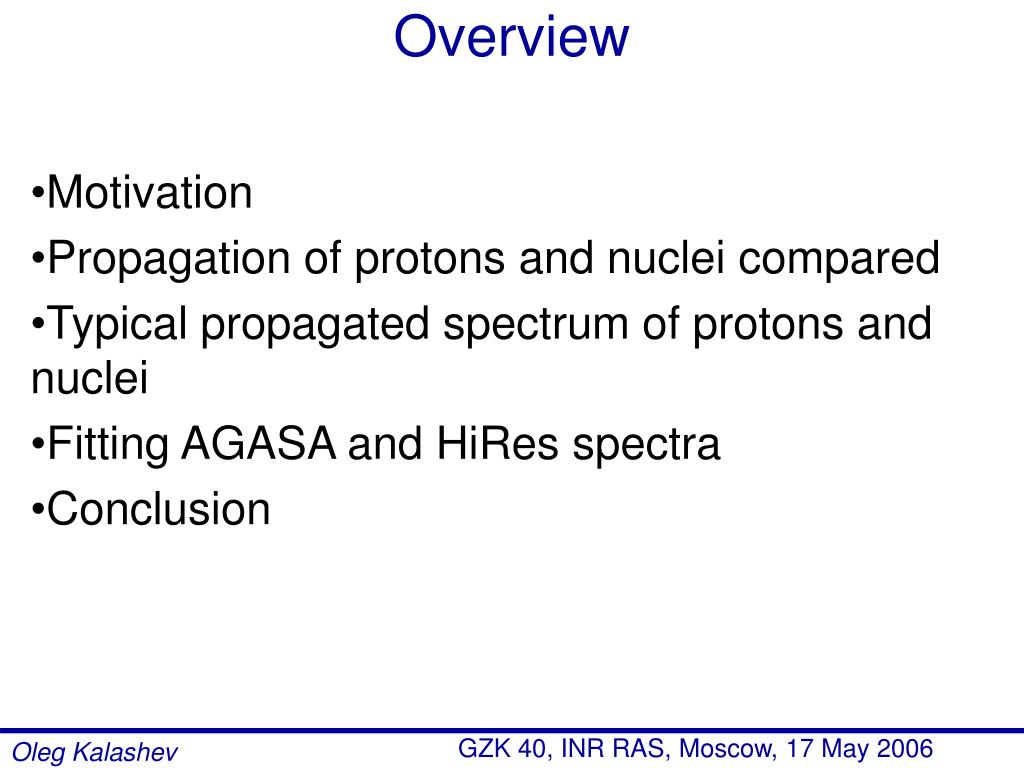 Overview

•Motivation

•Propagation of protons and nuclei compared

•Typical propagated spectrum of protons and nuclei

•Fitting AGASA and HiRes spectra

•Conclusion

Oleg Kalashev

GZK 40, INR RAS, Moscow, 17 May 2006